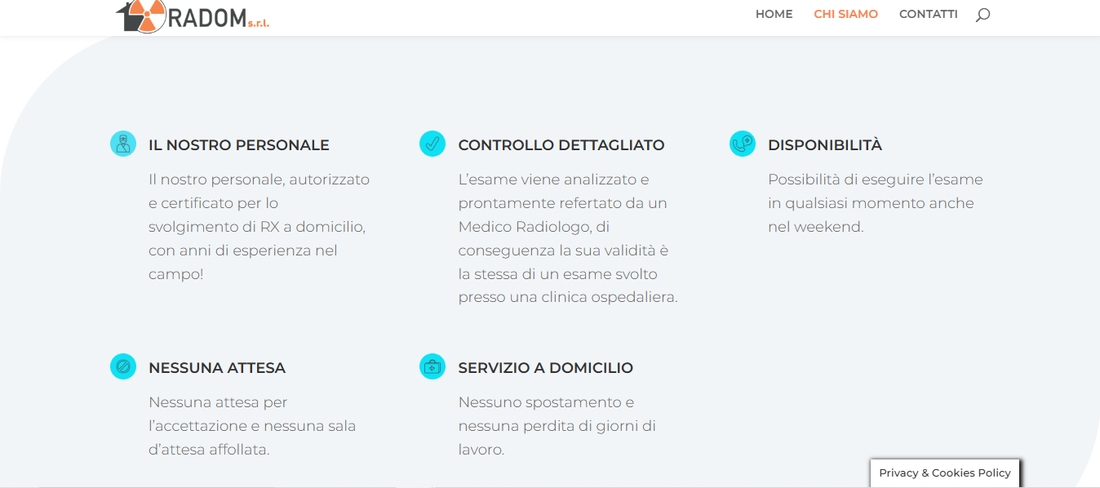 RADOM s.r.l.

HOME CHI SIAMO CONTATTI

IL NOSTRO PERSONALE

Il nostro personale, autorizzato e certificato per lo svolgimento di RX a domicilio, con anni di esperienza nel campo!

CONTROLLO DETTAGLIATO

L'esame viene analizzato e prontamente refertato da un Medico Radiologo, di conseguenza la sua validità è la stessa di un esame svolto presso una clinica ospedaliera.

DISPONIBILITÀ

Possibilità di eseguire l'esame in qualsiasi momento anche nel weekend.

NESSUNA ATTESA

Nessuna attesa per l'accettazione e nessuna sala d'attesa affollata.

SERVIZIO A DOMICILIO

Nessuno spostamento e nessuna perdita di giorni di lavoro.

Privacy & Cookies Policy